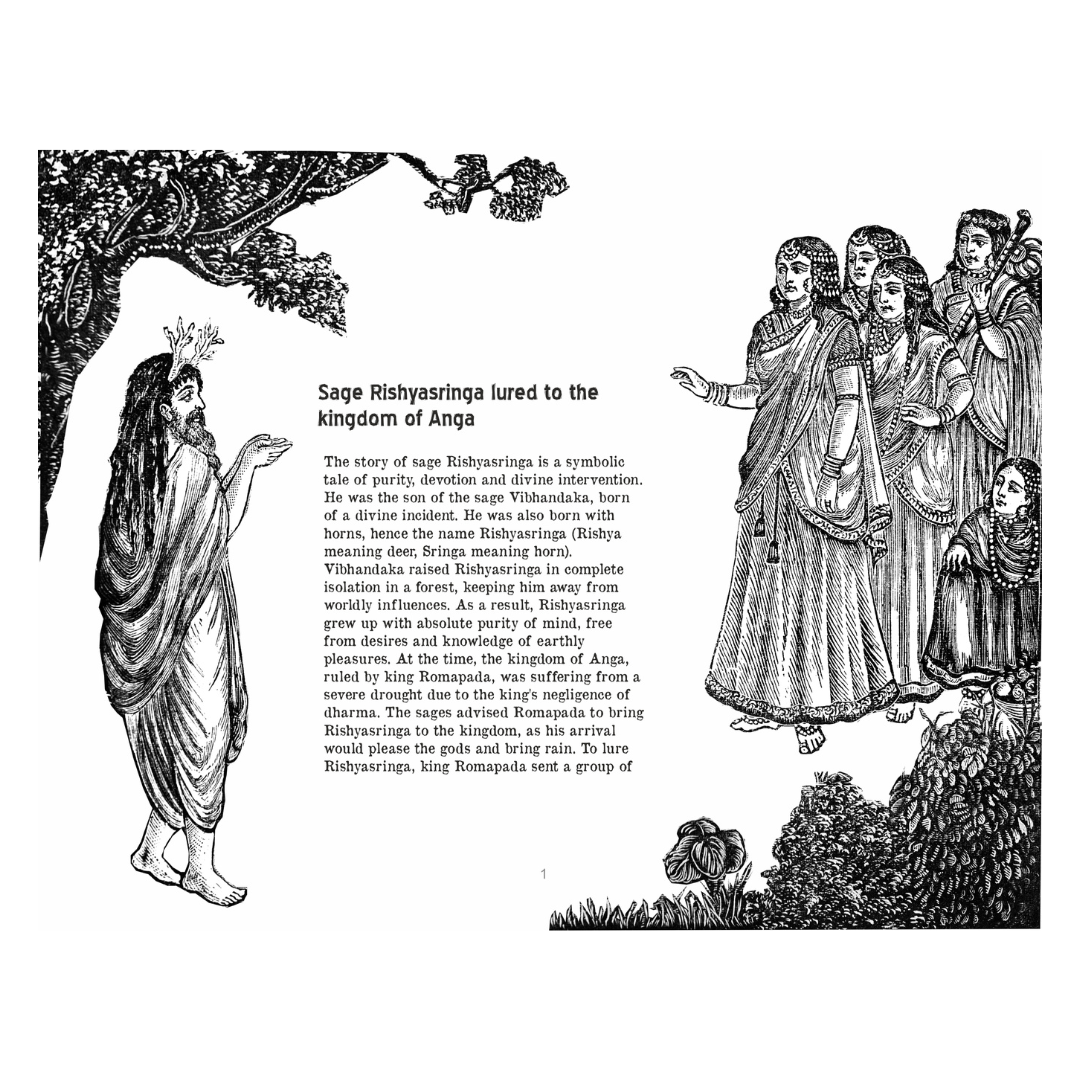 Sage Rishyasringa lured to the kingdom of Anga

The story of sage Rishyasringa is a symbolic tale of purity, devotion and divine intervention. He was the son of the sage Vibhandaka, born of a divine incident. He was also born with horns, hence the name Rishyasringa (Rishya meaning deer, Sringa meaning horn). Vibhandaka raised Rishyasringa in complete isolation in a forest, keeping him away from worldly influences. As a result, Rishyasringa grew up with absolute purity of mind, free from desires and knowledge of earthly pleasures. At the time, the kingdom of Anga, ruled by king Romapada, was suffering from a severe drought due to the king's negligence of dharma. The sages advised Romapada to bring Rishyasringa to the kingdom, as his arrival would please the gods and bring rain. To lure Rishyasringa, king Romapada sent a group of

1